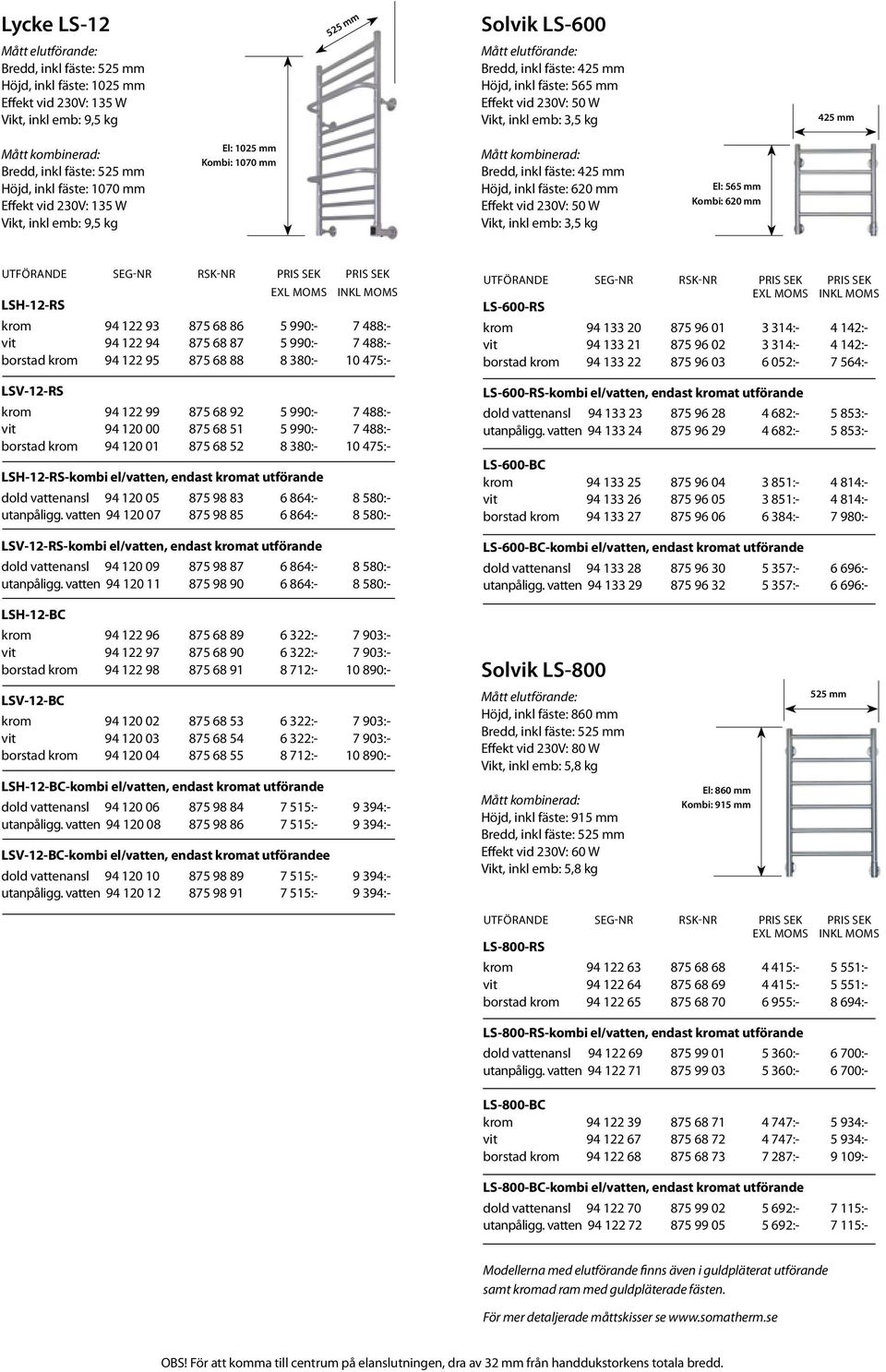 Lycke LS-12

Mått elutförande:
Bredd, inkl fäste: 525 mm
Höjd, inkl fäste: 1025 mm
Effekt vid 230V: 135 W
Vikt, inkl emb: 9,5 kg

Mått kombinerad:
Bredd, inkl fäste: 525 mm
Höjd, inkl fäste: 1070 mm
Effekt vid 230V: 135 W
Vikt, inkl emb: 9,5 kg

525 mm

El: 1025 mm
Kombi: 1070 mm

| UTFÖRANDE | SEG-NR | RSK-NR | PRIS SEK EXL MOMS | PRIS SEK INKL MOMS |
|---|---|---|---|---|
| LSH-12-RS | | | | |
| krom | 94 122 93 | 875 68 86 | 5 990:- | 7 488:- |
| vit | 94 122 94 | 875 68 87 | 5 990:- | 7 488:- |
| borstad krom | 94 122 95 | 875 68 88 | 8 380:- | 10 475:- |
| LSV-12-RS | | | | |
| krom | 94 122 99 | 875 68 92 | 5 990:- | 7 488:- |
| vit | 94 120 00 | 875 68 51 | 5 990:- | 7 488:- |
| borstad krom | 94 120 01 | 875 68 52 | 8 380:- | 10 475:- |
| LSH-12-RS-kombi el/vatten, endast kromat utförande | | | | |
| dold vattenansl | 94 120 05 | 875 98 83 | 6 864:- | 8 580:- |
| utanpåligg. vatten | 94 120 07 | 875 98 85 | 6 864:- | 8 580:- |
| LSV-12-RS-kombi el/vatten, endast kromat utförande | | | | |
| dold vattenansl | 94 120 09 | 875 98 87 | 6 864:- | 8 580:- |
| utanpåligg. vatten | 94 120 11 | 875 98 90 | 6 864:- | 8 580:- |
| LSH-12-BC | | | | |
| krom | 94 122 96 | 875 68 89 | 6 322:- | 7 903:- |
| vit | 94 122 97 | 875 68 90 | 6 322:- | 7 903:- |
| borstad krom | 94 122 98 | 875 68 91 | 8 712:- | 10 890:- |
| LSV-12-BC | | | | |
| krom | 94 120 02 | 875 68 53 | 6 322:- | 7 903:- |
| vit | 94 120 03 | 875 68 54 | 6 322:- | 7 903:- |
| borstad krom | 94 120 04 | 875 68 55 | 8 712:- | 10 890:- |
| LSH-12-BC-kombi el/vatten, endast kromat utförande | | | | |
| dold vattenansl | 94 120 06 | 875 98 84 | 7 515:- | 9 394:- |
| utanpåligg. vatten | 94 120 08 | 875 98 86 | 7 515:- | 9 394:- |
| LSV-12-BC-kombi el/vatten, endast kromat utförandee | | | | |
| dold vattenansl | 94 120 10 | 875 98 89 | 7 515:- | 9 394:- |
| utanpåligg. vatten | 94 120 12 | 875 98 91 | 7 515:- | 9 394:- |

Solvik LS-600

Mått elutförande:
Bredd, inkl fäste: 425 mm
Höjd, inkl fäste: 565 mm
Effekt vid 230V: 50 W
Vikt, inkl emb: 3,5 kg

Mått kombinerad:
Bredd, inkl fäste: 425 mm
Höjd, inkl fäste: 620 mm
Effekt vid 230V: 50 W
Vikt, inkl emb: 3,5 kg

425 mm

El: 565 mm
Kombi: 620 mm

| UTFÖRANDE | SEG-NR | RSK-NR | PRIS SEK EXL MOMS | PRIS SEK INKL MOMS |
|---|---|---|---|---|
| LS-600-RS | | | | |
| krom | 94 133 20 | 875 96 01 | 3 314:- | 4 142:- |
| vit | 94 133 21 | 875 96 02 | 3 314:- | 4 142:- |
| borstad krom | 94 133 22 | 875 96 03 | 6 052:- | 7 564:- |
| LS-600-RS-kombi el/vatten, endast kromat utförande | | | | |
| dold vattenansl | 94 133 23 | 875 96 28 | 4 682:- | 5 853:- |
| utanpåligg. vatten | 94 133 24 | 875 96 29 | 4 682:- | 5 853:- |
| LS-600-BC | | | | |
| krom | 94 133 25 | 875 96 04 | 3 851:- | 4 814:- |
| vit | 94 133 26 | 875 96 05 | 3 851:- | 4 814:- |
| borstad krom | 94 133 27 | 875 96 06 | 6 384:- | 7 980:- |
| LS-600-BC-kombi el/vatten, endast kromat utförande | | | | |
| dold vattenansl | 94 133 28 | 875 96 30 | 5 357:- | 6 696:- |
| utanpåligg. vatten | 94 133 29 | 875 96 32 | 5 357:- | 6 696:- |

Solvik LS-800

Mått elutförande:
Höjd, inkl fäste: 860 mm
Bredd, inkl fäste: 525 mm
Effekt vid 230V: 80 W
Vikt, inkl emb: 5,8 kg

Mått kombinerad:
Höjd, inkl fäste: 915 mm
Bredd, inkl fäste: 525 mm
Effekt vid 230V: 60 W
Vikt, inkl emb: 5,8 kg

525 mm

El: 860 mm
Kombi: 915 mm

| UTFÖRANDE | SEG-NR | RSK-NR | PRIS SEK EXL MOMS | PRIS SEK INKL MOMS |
|---|---|---|---|---|
| LS-800-RS | | | | |
| krom | 94 122 63 | 875 68 68 | 4 415:- | 5 551:- |
| vit | 94 122 64 | 875 68 69 | 4 415:- | 5 551:- |
| borstad krom | 94 122 65 | 875 68 70 | 6 955:- | 8 694:- |
| LS-800-RS-kombi el/vatten, endast kromat utförande | | | | |
| dold vattenansl | 94 122 69 | 875 99 01 | 5 360:- | 6 700:- |
| utanpåligg. vatten | 94 122 71 | 875 99 03 | 5 360:- | 6 700:- |
| LS-800-BC | | | | |
| krom | 94 122 39 | 875 68 71 | 4 747:- | 5 934:- |
| vit | 94 122 67 | 875 68 72 | 4 747:- | 5 934:- |
| borstad krom | 94 122 68 | 875 68 73 | 7 287:- | 9 109:- |
| LS-800-BC-kombi el/vatten, endast kromat utförande | | | | |
| dold vattenansl | 94 122 70 | 875 99 02 | 5 692:- | 7 115:- |
| utanpåligg. vatten | 94 122 72 | 875 99 05 | 5 692:- | 7 115:- |

Modellerna med elutförande finns även i guldpläterat utförande samt kromad ram med guldpläterade fästen.

För mer detaljerade måttskisser se www.somatherm.se

OBS! För att komma till centrum på elanslutningen, dra av 32 mm från handdukstorkens totala bredd.